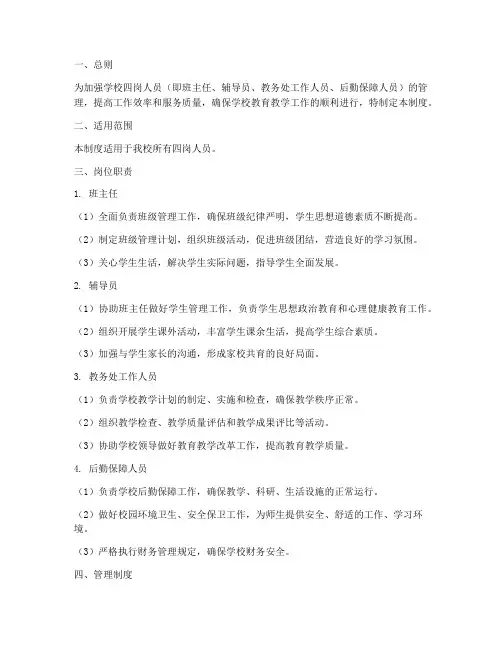 一、总则

为加强学校四岗人员（即班主任、辅导员、教务处工作人员、后勤保障人员）的管理，提高工作效率和服务质量，确保学校教育教学工作的顺利进行，特制定本制度。

二、适用范围

本制度适用于我校所有四岗人员。

三、岗位职责

1. 班主任

（1）全面负责班级管理工作，确保班级纪律严明，学生思想道德素质不断提高。

（2）制定班级管理计划，组织班级活动，促进班级团结，营造良好的学习氛围。

（3）关心学生生活，解决学生实际问题，指导学生全面发展。

2. 辅导员

（1）协助班主任做好学生管理工作，负责学生思想政治教育和心理健康教育工作。

（2）组织开展学生课外活动，丰富学生课余生活，提高学生综合素质。

（3）加强与学生家长的沟通，形成家校共育的良好局面。

3. 教务处工作人员

（1）负责学校教学计划的制定、实施和检查，确保教学秩序正常。

（2）组织教学检查、教学质量评估和教学成果评比等活动。

（3）协助学校领导做好教育教学改革工作，提高教育教学质量。

4. 后勤保障人员

（1）负责学校后勤保障工作，确保教学、科研、生活设施的正常运行。

（2）做好校园环境卫生、安全保卫工作，为师生提供安全、舒适的工作、学习环境。

（3）严格执行财务管理规定，确保学校财务安全。

四、管理制度